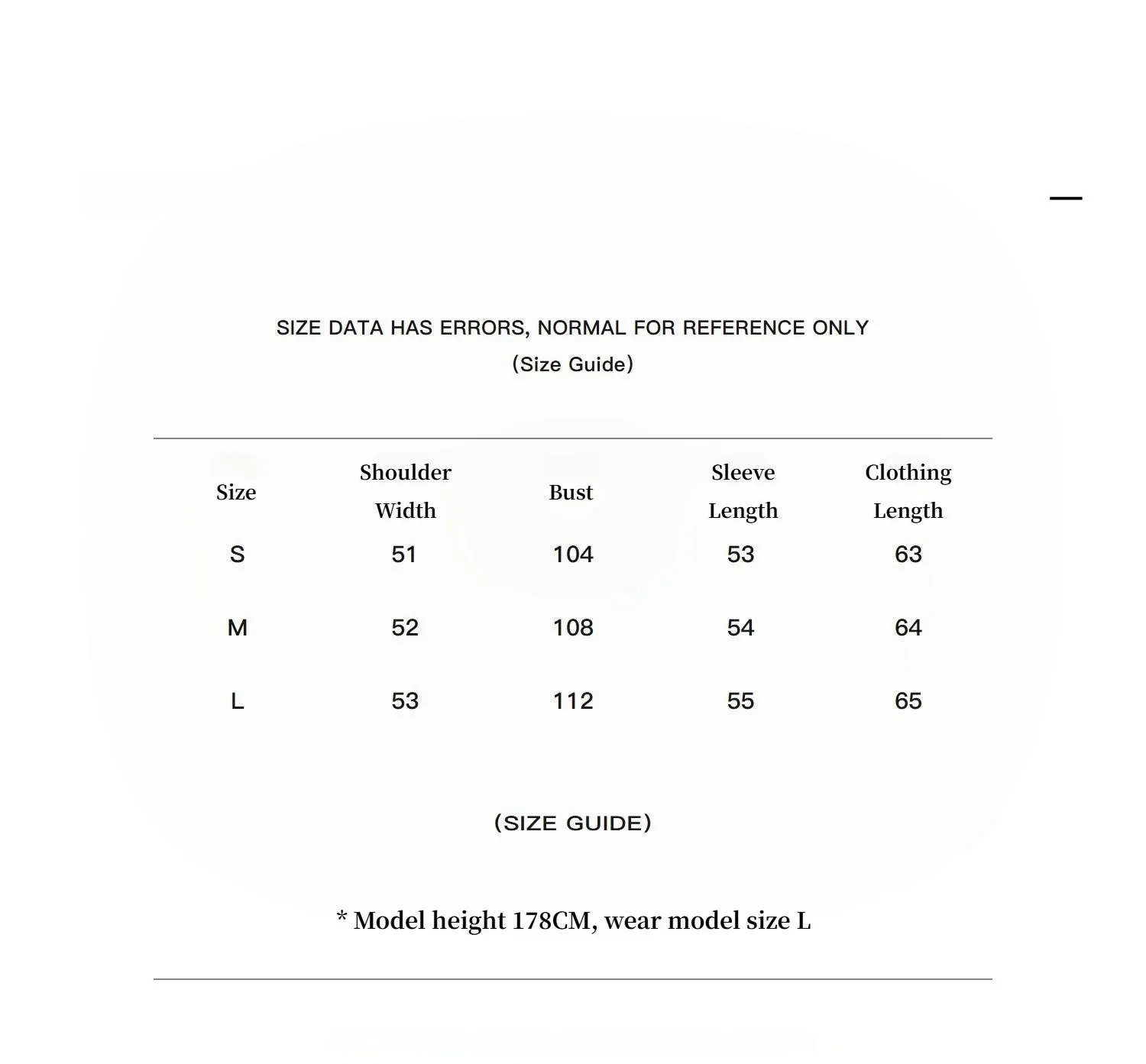 SIZE DATA HAS ERRORS, NORMAL FOR REFERENCE ONLY
(Size Guide)

| Size | Shoulder Width | Bust | Sleeve Length | Clothing Length |
|---|---|---|---|---|
| S | 51 | 104 | 53 | 63 |
| M | 52 | 108 | 54 | 64 |
| L | 53 | 112 | 55 | 65 |

(SIZE GUIDE)

* Model height 178CM, wear model size L